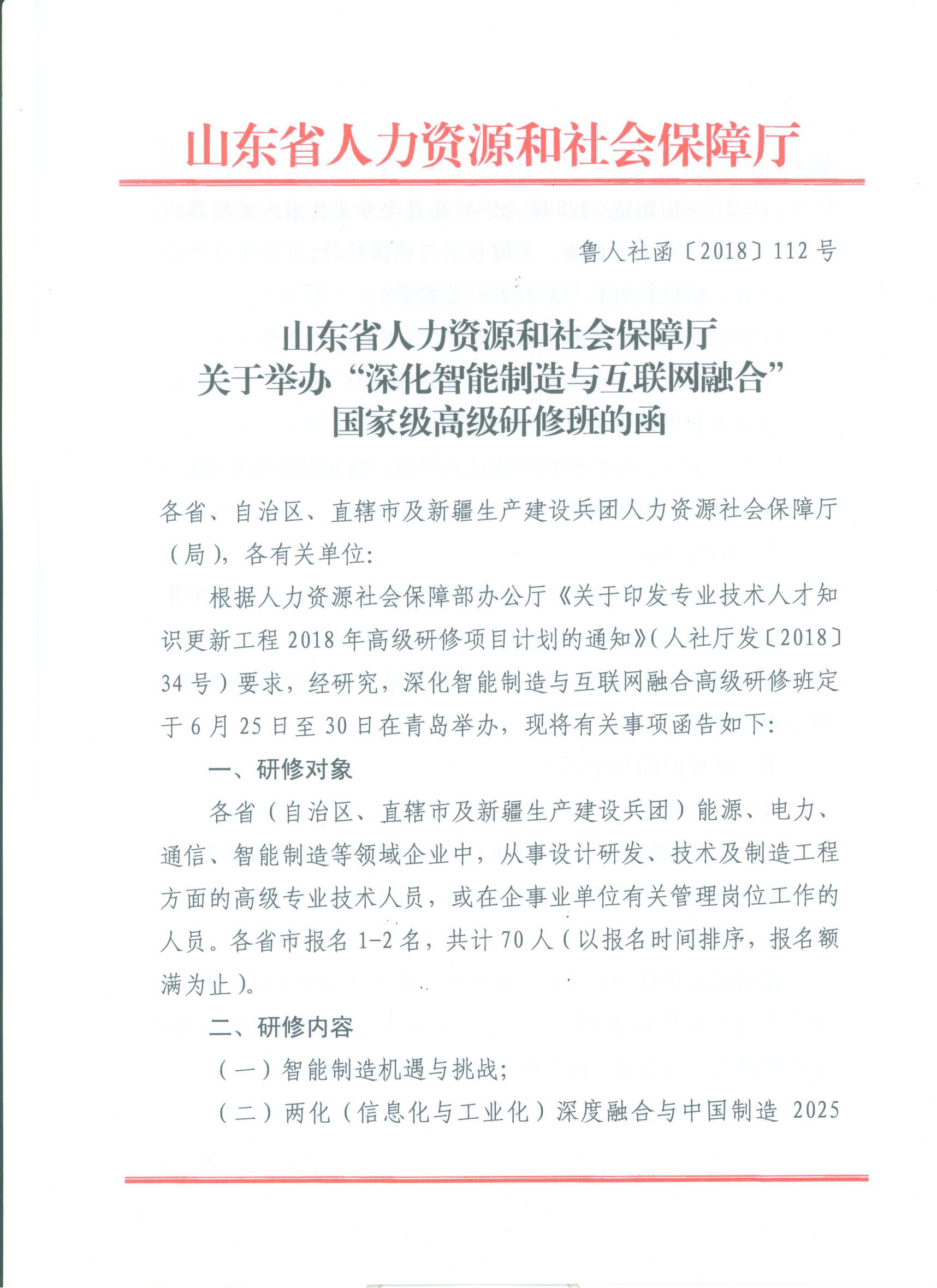 山东省人力资源和社会保障厅

鲁人社函〔2018〕112号

山东省人力资源和社会保障厅
关于举办“深化智能制造与互联网融合”
国家级高级研修班的函

各省、自治区、直辖市及新疆生产建设兵团人力资源社会保障厅（局），各有关单位：

根据人力资源社会保障部办公厅《关于印发专业技术人才知识更新工程2018年高级研修项目计划的通知》（人社厅发〔2018〕34号）要求，经研究，深化智能制造与互联网融合高级研修班定于6月25日至30日在青岛举办，现将有关事项函告如下：

一、研修对象

各省（自治区、直辖市及新疆生产建设兵团）能源、电力、通信、智能制造等领域企业中，从事设计研发、技术及制造工程方面的高级专业技术人员，或在企事业单位有关管理岗位工作的人员。各省市报名1-2名，共计70人（以报名时间排序，报名额满为止）。

二、研修内容

（一）智能制造机遇与挑战；

（二）两化（信息化与工业化）深度融合与中国制造 2025